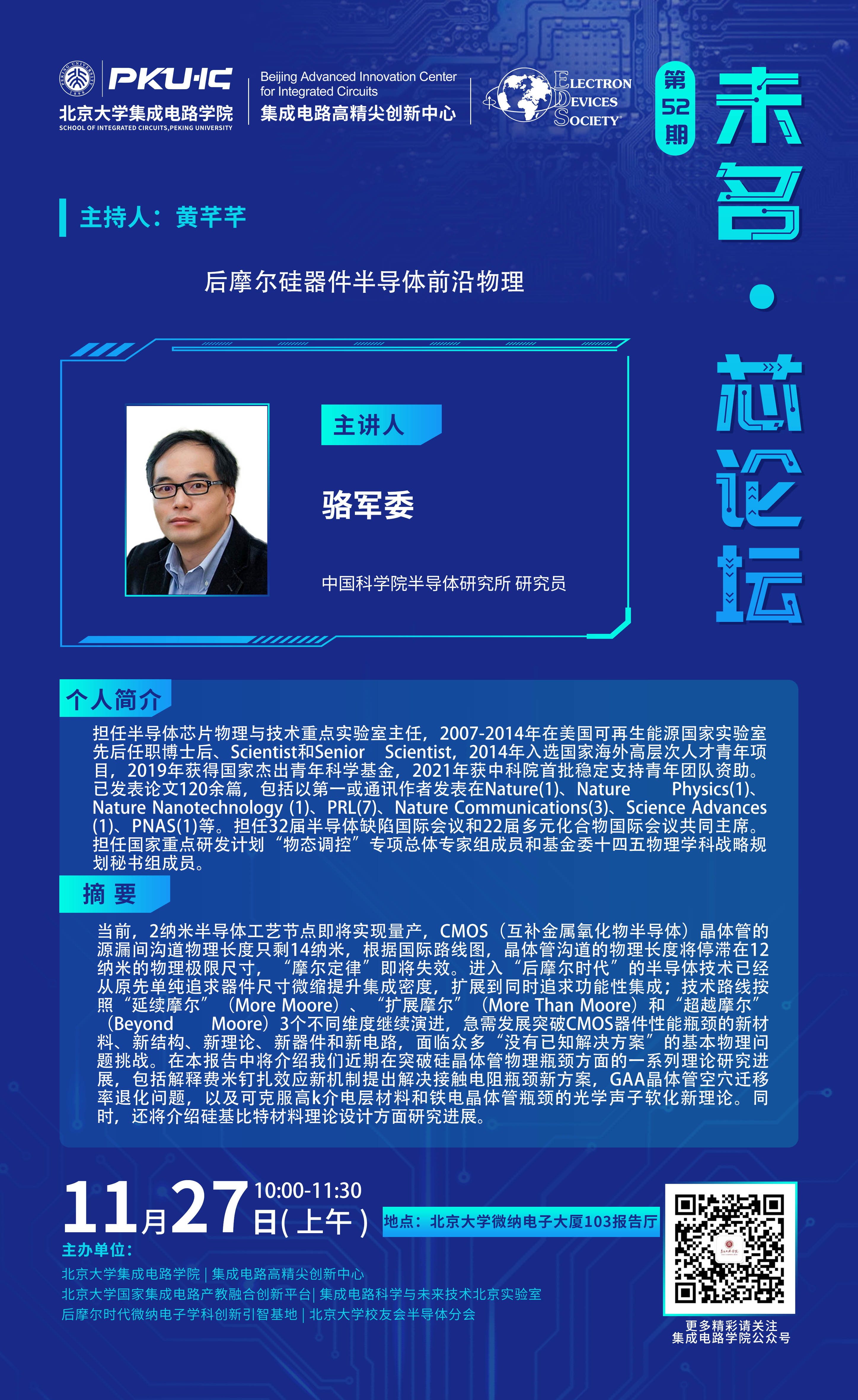 PKU·IC
北京大学集成电路学院
SCHOOL OF INTEGRATED CIRCUITS,PEKING UNIVERSITY

Beijing Advanced Innovation Center for Integrated Circuits
集成电路高精尖创新中心

ELECTRON DEVICES SOCIETY

第52期

未名·芯论坛

主持人：黄芊芊

后摩尔硅器件半导体前沿物理

主讲人

骆军委

中国科学院半导体研究所 研究员

个人简介

担任半导体芯片物理与技术重点实验室主任，2007-2014年在美国可再生能源国家实验室先后任职博士后、Scientist和Senior Scientist，2014年入选国家海外高层次人才青年项目，2019年获得国家杰出青年科学基金，2021年获中科院首批稳定支持青年团队资助。已发表论文120余篇，包括以第一或通讯作者发表在Nature(1)、Nature Physics(1)、Nature Nanotechnology (1)、PRL(7)、Nature Communications(3)、Science Advances (1)、PNAS(1)等。担任32届半导体缺陷国际会议和22届多元化合物国际会议共同主席。担任国家重点研发计划“物态调控”专项总体专家组成员和基金委十四五物理学科战略规划秘书组成员。

摘 要

当前，2纳米半导体工艺节点即将实现量产，CMOS（互补金属氧化物半导体）晶体管的源漏间沟道物理长度只剩14纳米，根据国际路线图，晶体管沟道的物理长度将停滞在12纳米的物理极限尺寸，“摩尔定律”即将失效。进入“后摩尔时代”的半导体技术已经从原先单纯追求器件尺寸微缩提升集成密度，扩展到同时追求功能性集成；技术路线按照“延续摩尔”（More Moore）、“扩展摩尔”（More Than Moore）和“超越摩尔”（Beyond Moore）3个不同维度继续演进，急需发展突破CMOS器件性能瓶颈的新材料、新结构、新理论、新器件和新电路，面临众多“没有已知解决方案”的基本物理问题挑战。在本报告中将介绍我们近期在突破硅晶体管物理瓶颈方面的一系列理论研究进展，包括解释费米钉扎效应新机制提出解决接触电阻瓶颈新方案，GAA晶体管空穴迁移率退化问题，以及可克服高k介电层材料和铁电晶体管瓶颈的光学声子软化新理论。同时，还将介绍硅基比特材料理论设计方面研究进展。

11月27日(上午) 10:00-11:30

地点：北京大学微纳电子大厦103报告厅

主办单位：
北京大学集成电路学院 | 集成电路高精尖创新中心
北京大学国家集成电路产教融合创新平台 | 集成电路科学与未来技术北京实验室
后摩尔时代微纳电子学科创新引智基地 | 北京大学校友会半导体分会

更多精彩请关注
集成电路学院公众号